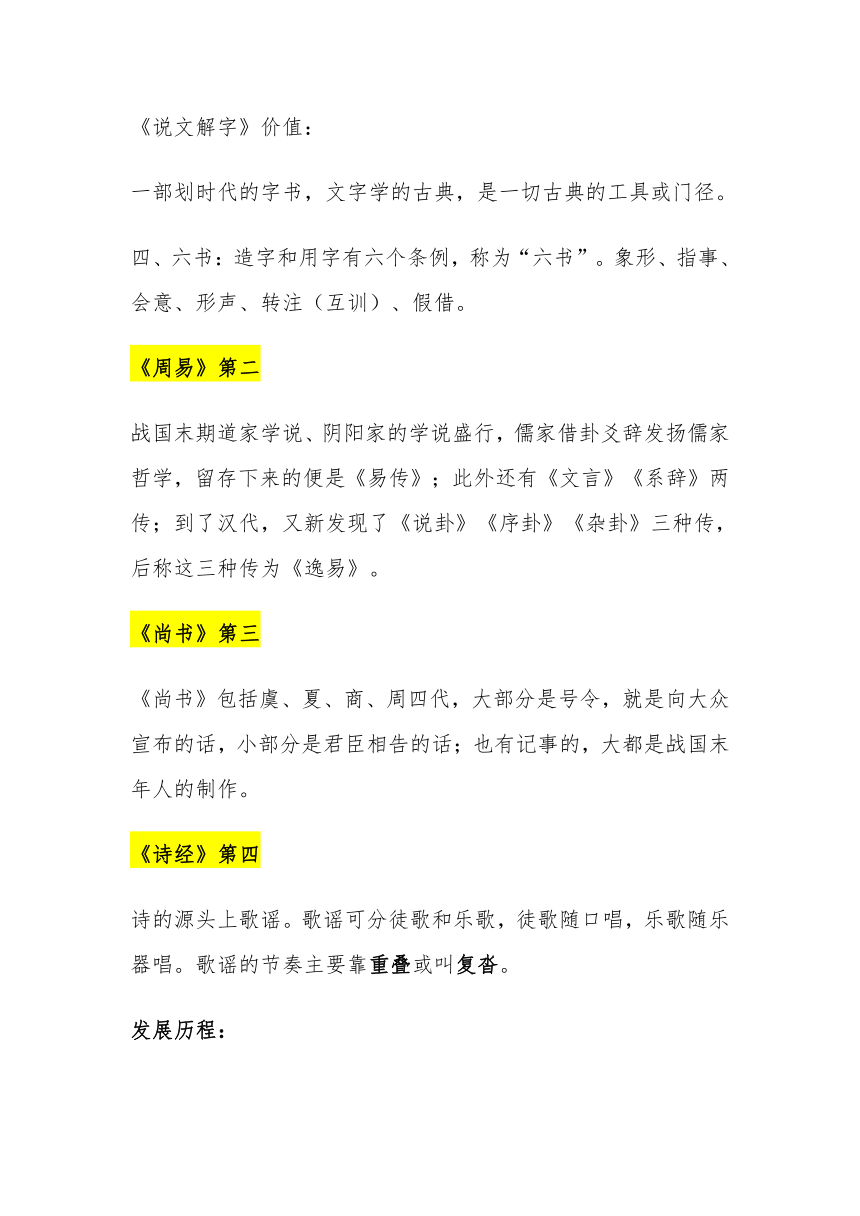 《说文解字》价值：

一部划时代的字书，文字学的古典，是一切古典的工具或门径。

四、六书：造字和用字有六个条例，称为“六书”。象形、指事、会意、形声、转注（互训）、假借。

《周易》第二

战国末期道家学说、阴阳家的学说盛行，儒家借卦爻辞发扬儒家哲学，留存下来的便是《易传》；此外还有《文言》《系辞》两传；到了汉代，又新发现了《说卦》《序卦》《杂卦》三种传，后称这三种传为《逸易》。

《尚书》第三

《尚书》包括虞、夏、商、周四代，大部分是号令，就是向大众宣布的话，小部分是君臣相告的话；也有记事的，大都是战国末年人的制作。

《诗经》第四

诗的源头上歌谣。歌谣可分徒歌和乐歌，徒歌随口唱，乐歌随乐器唱。歌谣的节奏主要靠重叠或叫复沓。

发展历程：